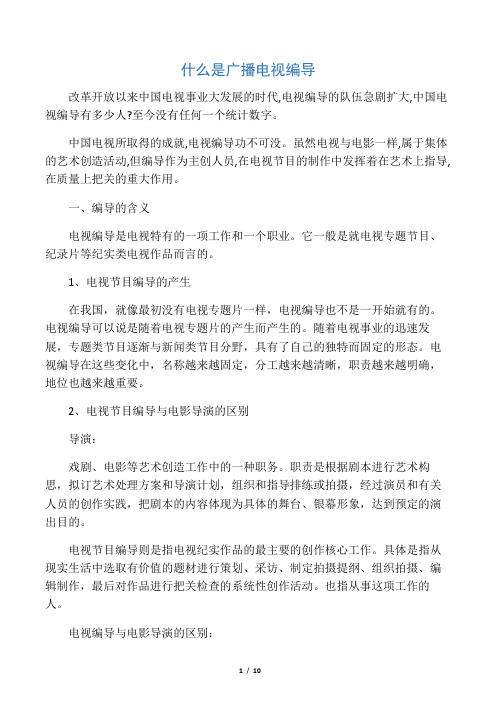 什么是广播电视编导

改革开放以来中国电视事业大发展的时代,电视编导的队伍急剧扩大,中国电视编导有多少人?至今没有任何一个统计数字。

中国电视所取得的成就,电视编导功不可没。虽然电视与电影一样,属于集体的艺术创造活动,但编导作为主创人员,在电视节目的制作中发挥着在艺术上指导,在质量上把关的重大作用。

一、编导的含义

电视编导是电视特有的一项工作和一个职业。它一般是就电视专题节目、纪录片等纪实类电视作品而言的。

1、电视节目编导的产生

在我国，就像最初没有电视专题片一样，电视编导也不是一开始就有的。电视编导可以说是随着电视专题片的产生而产生的。随着电视事业的迅速发展，专题类节目逐渐与新闻类节目分野，具有了自己的独特而固定的形态。电视编导在这些变化中，名称越来越固定，分工越来越清晰，职责越来越明确，地位也越来越重要。

2、电视节目编导与电影导演的区别

导演：

戏剧、电影等艺术创造工作中的一种职务。职责是根据剧本进行艺术构思，拟订艺术处理方案和导演计划，组织和指导排练或拍摄，经过演员和有关人员的创作实践，把剧本的内容体现为具体的舞台、银幕形象，达到预定的演出目的。

电视节目编导则是指电视纪实作品的最主要的创作核心工作。具体是指从现实生活中选取有价值的题材进行策划、采访、制定拍摄提纲、组织拍摄、编辑制作，最后对作品进行把关检查的系统性创作活动。也指从事这项工作的人。

电视编导与电影导演的区别：

1 / 10